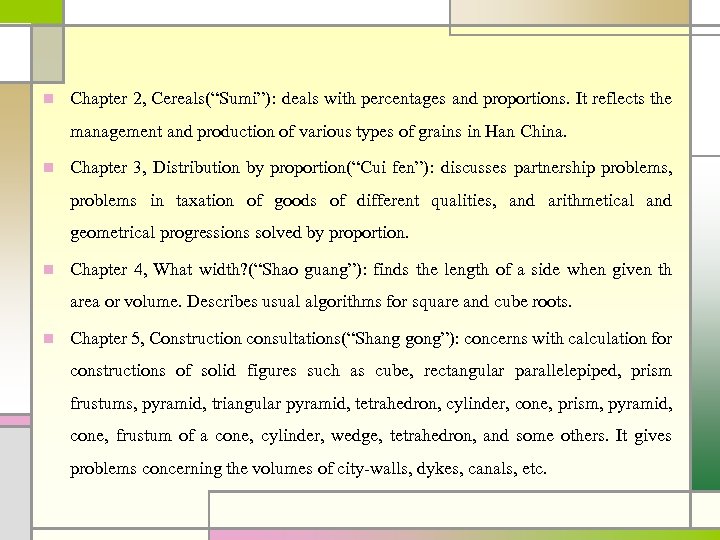 Chapter 2, Cereals(“Sumi”): deals with percentages and proportions. It reflects the management and production of various types of grains in Han China.

Chapter 3, Distribution by proportion(“Cui fen”): discusses partnership problems, problems in taxation of goods of different qualities, and arithmetical and geometrical progressions solved by proportion.

Chapter 4, What width?(“Shao guang”): finds the length of a side when given th area or volume. Describes usual algorithms for square and cube roots.

Chapter 5, Construction consultations(“Shang gong”): concerns with calculation for constructions of solid figures such as cube, rectangular parallelepiped, prism frustums, pyramid, triangular pyramid, tetrahedron, cylinder, cone, prism, pyramid, cone, frustum of a cone, cylinder, wedge, tetrahedron, and some others. It gives problems concerning the volumes of city-walls, dykes, canals, etc.